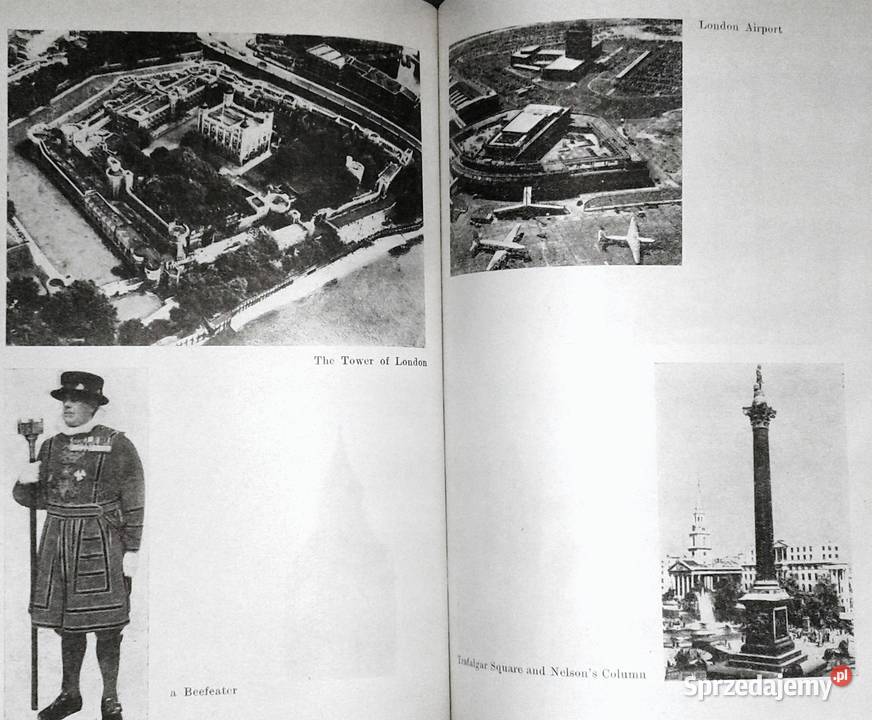 The Tower of London

a Beefeater

London Airport

Trafalgar Square and Nelson's Column

Sprzedajemy.pl